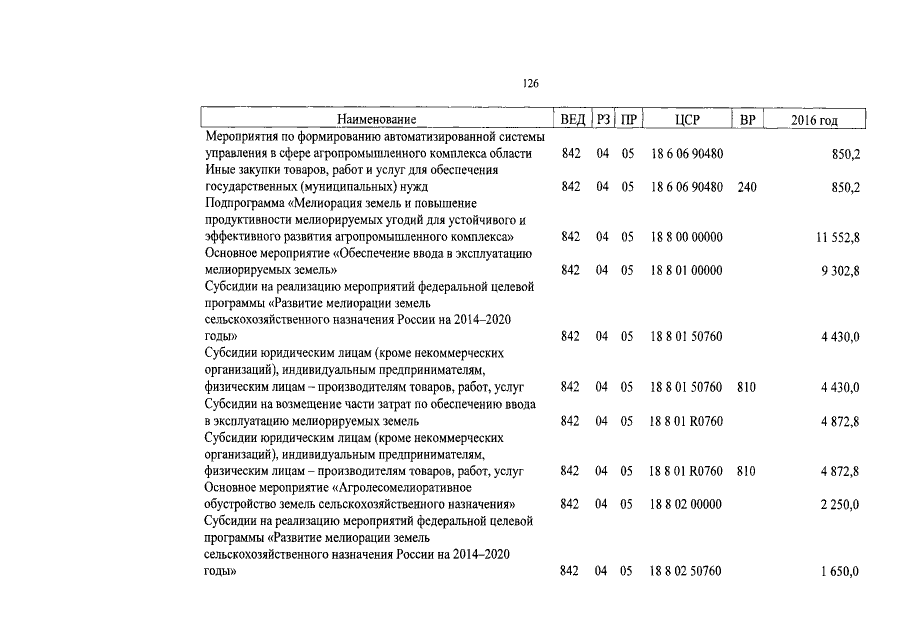 126

| Наименование | ВЕД | РЗ | ПР | ЦСР | ВР | 2016 год |
|---|---|---|---|---|---|---|
| Мероприятия по формированию автоматизированной системы управления в сфере агропромышленного комплекса области | 842 | 04 | 05 | 18 6 06 90480 | | 850,2 |
| Иные закупки товаров, работ и услуг для обеспечения государственных (муниципальных) нужд | 842 | 04 | 05 | 18 6 06 90480 | 240 | 850,2 |
| Подпрограмма «Мелиорация земель и повышение продуктивности мелиорируемых угодий для устойчивого и эффективного развития агропромышленного комплекса» | 842 | 04 | 05 | 18 8 00 00000 | | 11 552,8 |
| Основное мероприятие «Обеспечение ввода в эксплуатацию мелиорируемых земель» | 842 | 04 | 05 | 18 8 01 00000 | | 9 302,8 |
| Субсидии на реализацию мероприятий федеральной целевой программы «Развитие мелиорации земель сельскохозяйственного назначения России на 2014–2020 годы» | 842 | 04 | 05 | 18 8 01 50760 | | 4 430,0 |
| Субсидии юридическим лицам (кроме некоммерческих организаций), индивидуальным предпринимателям, физическим лицам – производителям товаров, работ, услуг | 842 | 04 | 05 | 18 8 01 50760 | 810 | 4 430,0 |
| Субсидии на возмещение части затрат по обеспечению ввода в эксплуатацию мелиорируемых земель | 842 | 04 | 05 | 18 8 01 R0760 | | 4 872,8 |
| Субсидии юридическим лицам (кроме некоммерческих организаций), индивидуальным предпринимателям, физическим лицам – производителям товаров, работ, услуг | 842 | 04 | 05 | 18 8 01 R0760 | 810 | 4 872,8 |
| Основное мероприятие «Агролесомелиоративное обустройство земель сельскохозяйственного назначения» | 842 | 04 | 05 | 18 8 02 00000 | | 2 250,0 |
| Субсидии на реализацию мероприятий федеральной целевой программы «Развитие мелиорации земель сельскохозяйственного назначения России на 2014–2020 годы» | 842 | 04 | 05 | 18 8 02 50760 | | 1 650,0 |